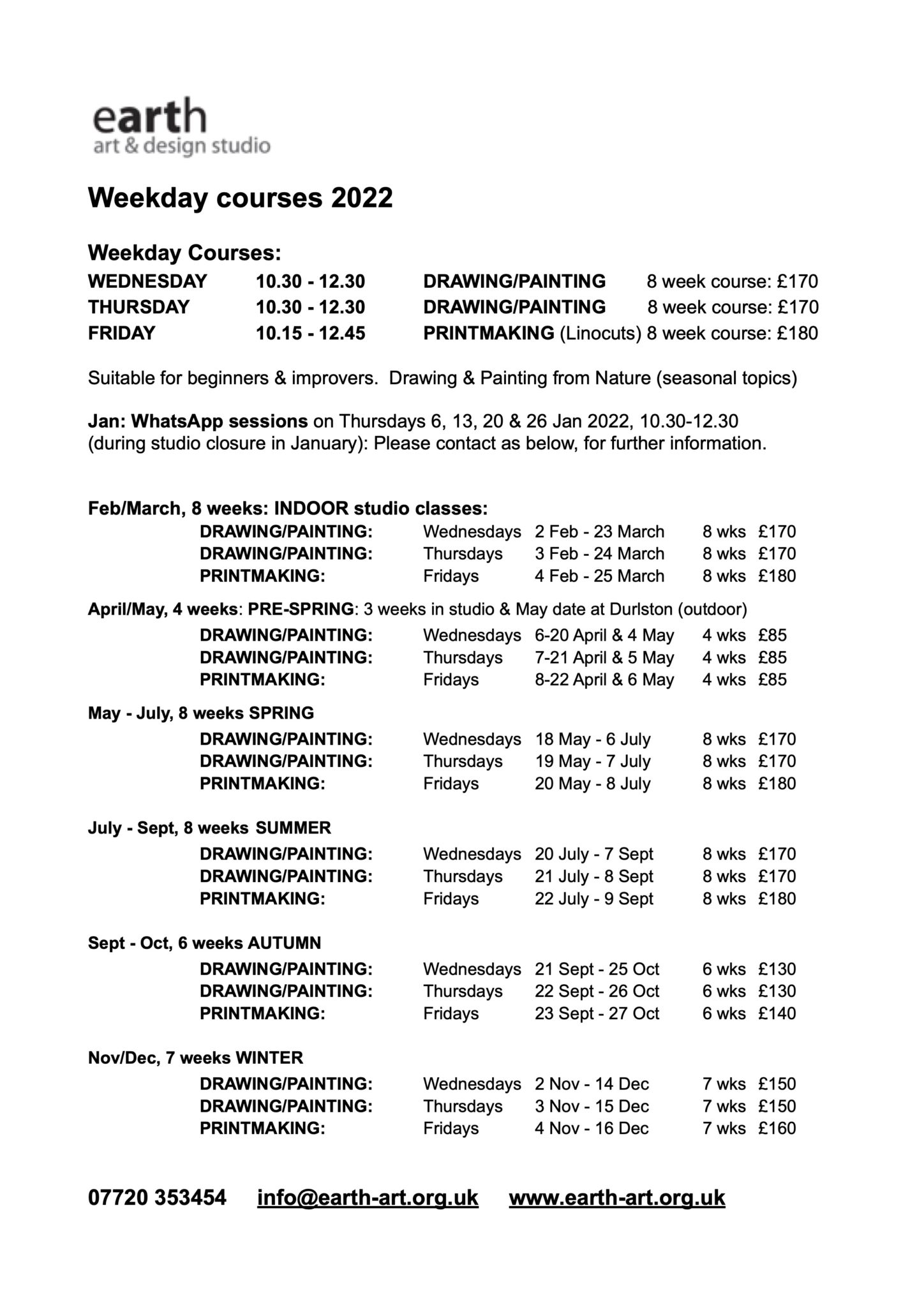 earth
art & design studio

Weekday courses 2022

Weekday Courses:
WEDNESDAY 10.30 - 12.30 DRAWING/PAINTING 8 week course: £170
THURSDAY 10.30 - 12.30 DRAWING/PAINTING 8 week course: £170
FRIDAY 10.15 - 12.45 PRINTMAKING (Linocuts) 8 week course: £180

Suitable for beginners & improvers. Drawing & Painting from Nature (seasonal topics)

Jan: WhatsApp sessions on Thursdays 6, 13, 20 & 26 Jan 2022, 10.30-12.30 (during studio closure in January): Please contact as below, for further information.

Feb/March, 8 weeks: INDOOR studio classes:
DRAWING/PAINTING: Wednesdays 2 Feb - 23 March 8 wks £170
DRAWING/PAINTING: Thursdays 3 Feb - 24 March 8 wks £170
PRINTMAKING: Fridays 4 Feb - 25 March 8 wks £180

April/May, 4 weeks: PRE-SPRING: 3 weeks in studio & May date at Durlston (outdoor)
DRAWING/PAINTING: Wednesdays 6-20 April & 4 May 4 wks £85
DRAWING/PAINTING: Thursdays 7-21 April & 5 May 4 wks £85
PRINTMAKING: Fridays 8-22 April & 6 May 4 wks £85

May - July, 8 weeks SPRING
DRAWING/PAINTING: Wednesdays 18 May - 6 July 8 wks £170
DRAWING/PAINTING: Thursdays 19 May - 7 July 8 wks £170
PRINTMAKING: Fridays 20 May - 8 July 8 wks £180

July - Sept, 8 weeks SUMMER
DRAWING/PAINTING: Wednesdays 20 July - 7 Sept 8 wks £170
DRAWING/PAINTING: Thursdays 21 July - 8 Sept 8 wks £170
PRINTMAKING: Fridays 22 July - 9 Sept 8 wks £180

Sept - Oct, 6 weeks AUTUMN
DRAWING/PAINTING: Wednesdays 21 Sept - 25 Oct 6 wks £130
DRAWING/PAINTING: Thursdays 22 Sept - 26 Oct 6 wks £130
PRINTMAKING: Fridays 23 Sept - 27 Oct 6 wks £140

Nov/Dec, 7 weeks WINTER
DRAWING/PAINTING: Wednesdays 2 Nov - 14 Dec 7 wks £150
DRAWING/PAINTING: Thursdays 3 Nov - 15 Dec 7 wks £150
PRINTMAKING: Fridays 4 Nov - 16 Dec 7 wks £160

07720 353454 info@earth-art.org.uk www.earth-art.org.uk